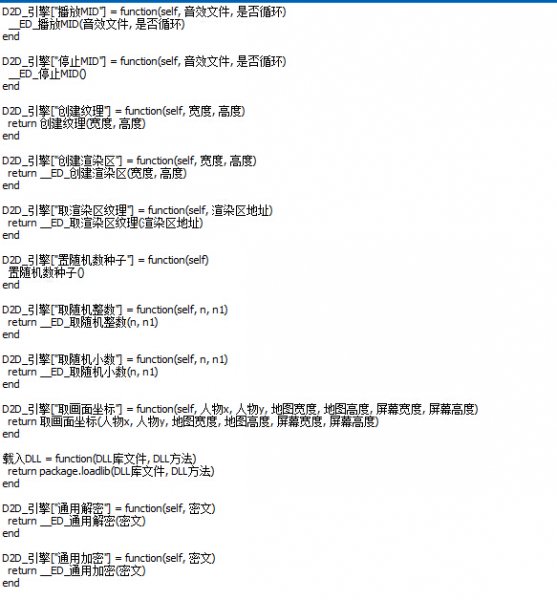 D2D_引擎["播放MID"] = function(self, 音效文件, 是否循环)
 __ED_播放MID(音效文件, 是否循环)
end

D2D_引擎["停止MID"] = function(self, 音效文件, 是否循环)
 __ED_停止MID()
end

D2D_引擎["创建纹理"] = function(self, 宽度, 高度)
 return 创建纹理(宽度, 高度)
end

D2D_引擎["创建渲染区"] = function(self, 宽度, 高度)
 return __ED_创建渲染区(宽度, 高度)
end

D2D_引擎["取渲染区纹理"] = function(self, 渲染区地址)
 return __ED_取渲染区纹理(渲染区地址)
end

D2D_引擎["置随机数种子"] = function(self)
 置随机数种子()
end

D2D_引擎["取随机整数"] = function(self, n, n1)
 return __ED_取随机整数(n, n1)
end

D2D_引擎["取随机小数"] = function(self, n, n1)
 return __ED_取随机小数(n, n1)
end

D2D_引擎["取画面坐标"] = function(self, 人物x, 人物y, 地图宽度, 地图高度, 屏幕宽度, 屏幕高度)
 return 取画面坐标(人物x, 人物y, 地图宽度, 地图高度, 屏幕宽度, 屏幕高度)
end

载入DLL = function(DLL库文件, DLL方法)
 return package.loadlib(DLL库文件, DLL方法)
end

D2D_引擎["通用解密"] = function(self, 密文)
 return __ED_通用解密(密文)
end

D2D_引擎["通用加密"] = function(self, 密文)
 return __ED_通用加密(密文)
end